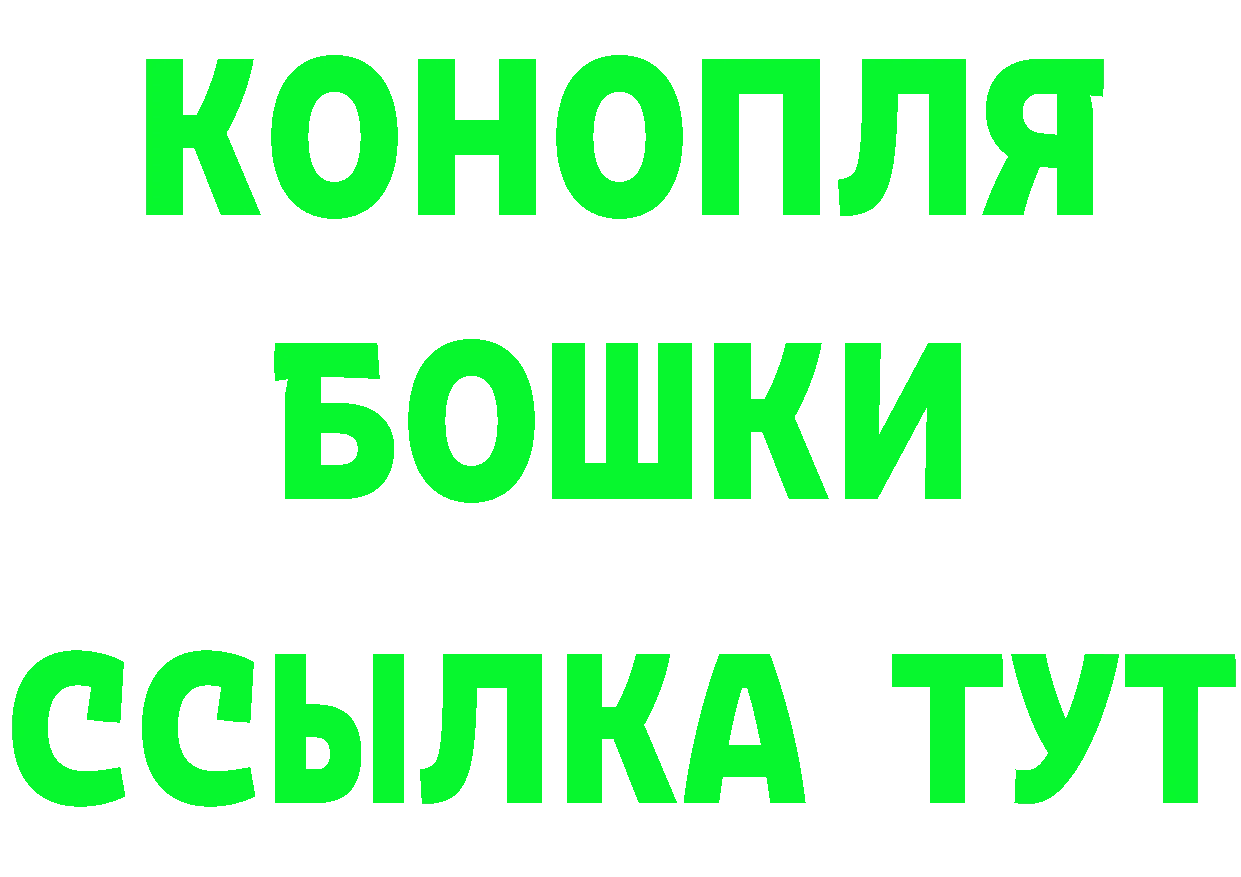 КОНОПЛЯ
БОШКИ
ССЫЛКА ТУТ